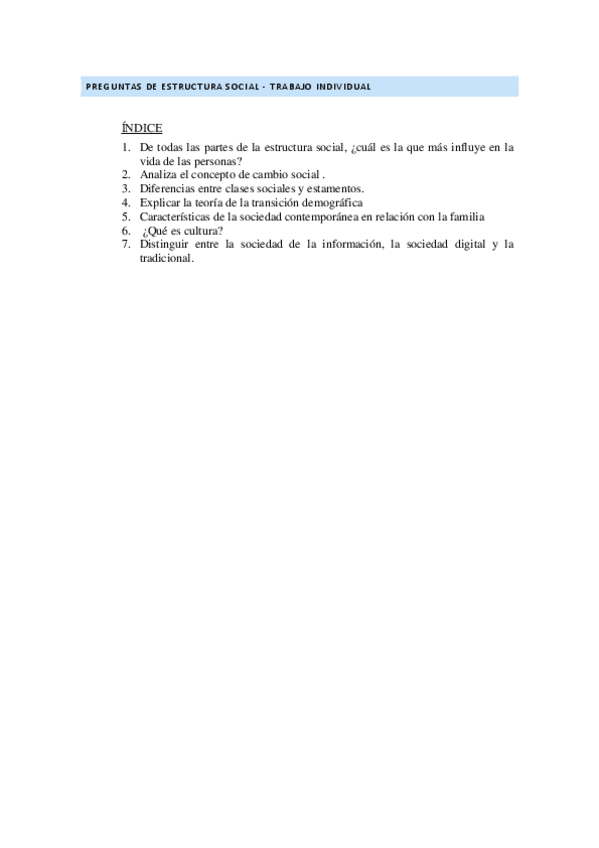 PREGUNTAS DE ESTRUCTURA SOCIAL - TRABAJO INDIVIDUAL

ÍNDICE

1. De todas las partes de la estructura social, ¿cuál es la que más influye en la vida de las personas?
2. Analiza el concepto de cambio social .
3. Diferencias entre clases sociales y estamentos.
4. Explicar la teoría de la transición demográfica
5. Características de la sociedad contemporánea en relación con la familia
6. ¿Qué es cultura?
7. Distinguir entre la sociedad de la información, la sociedad digital y la tradicional.